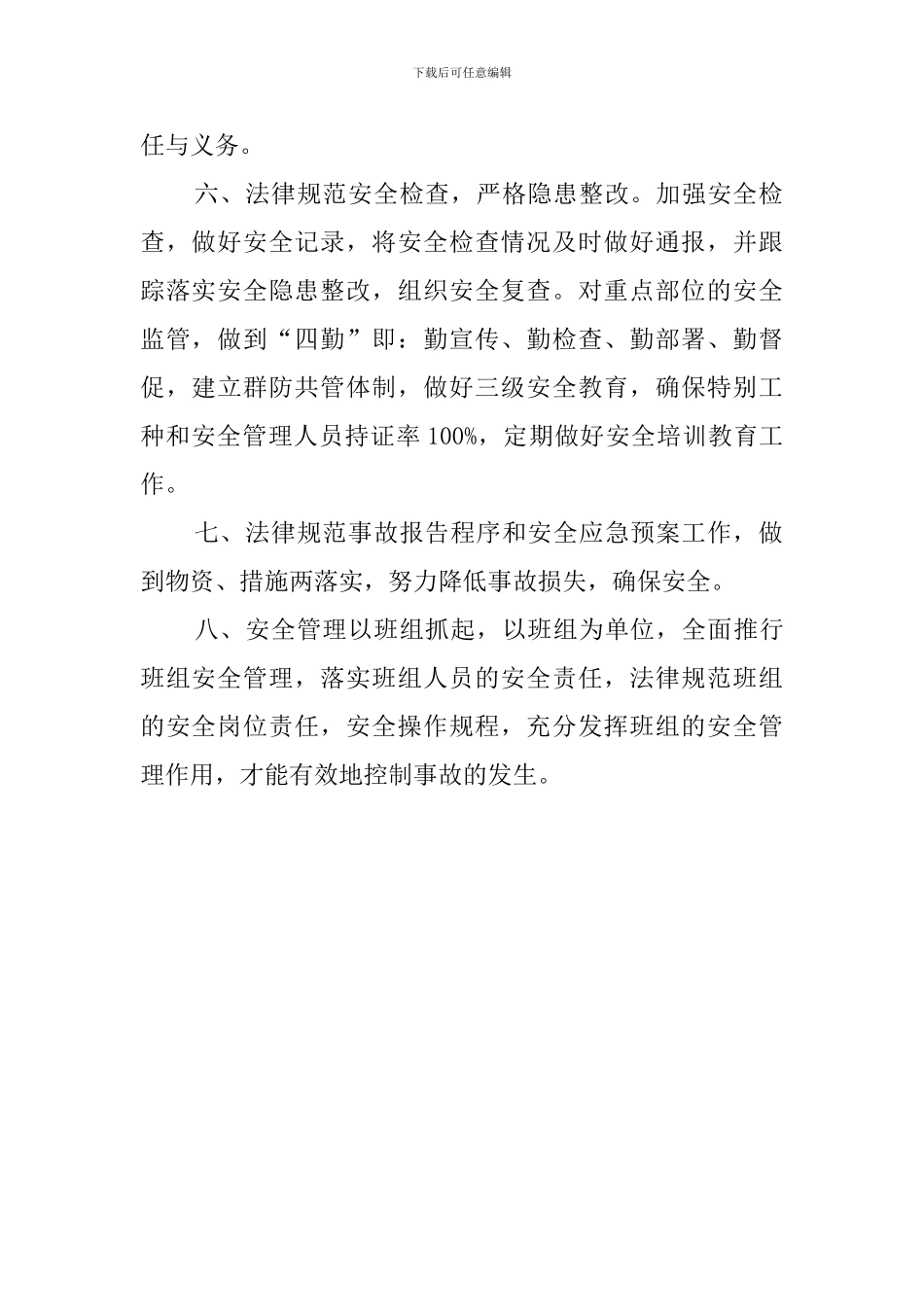 下载后可任意编辑

任与义务。

六、法律规范安全检查，严格隐患整改。加强安全检查，做好安全记录，将安全检查情况及时做好通报，并跟踪落实安全隐患整改，组织安全复查。对重点部位的安全监管，做到“四勤”即：勤宣传、勤检查、勤部署、勤督促，建立群防共管体制，做好三级安全教育，确保特别工种和安全管理人员持证率 100%，定期做好安全培训教育工作。

七、法律规范事故报告程序和安全应急预案工作，做到物资、措施两落实，努力降低事故损失，确保安全。

八、安全管理以班组抓起，以班组为单位，全面推行班组安全管理，落实班组人员的安全责任，法律规范班组的安全岗位责任，安全操作规程，充分发挥班组的安全管理作用，才能有效地控制事故的发生。